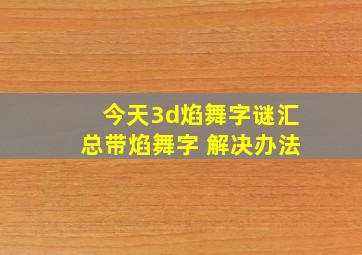 今天3d焰舞字谜汇总带焰舞字 解决办法